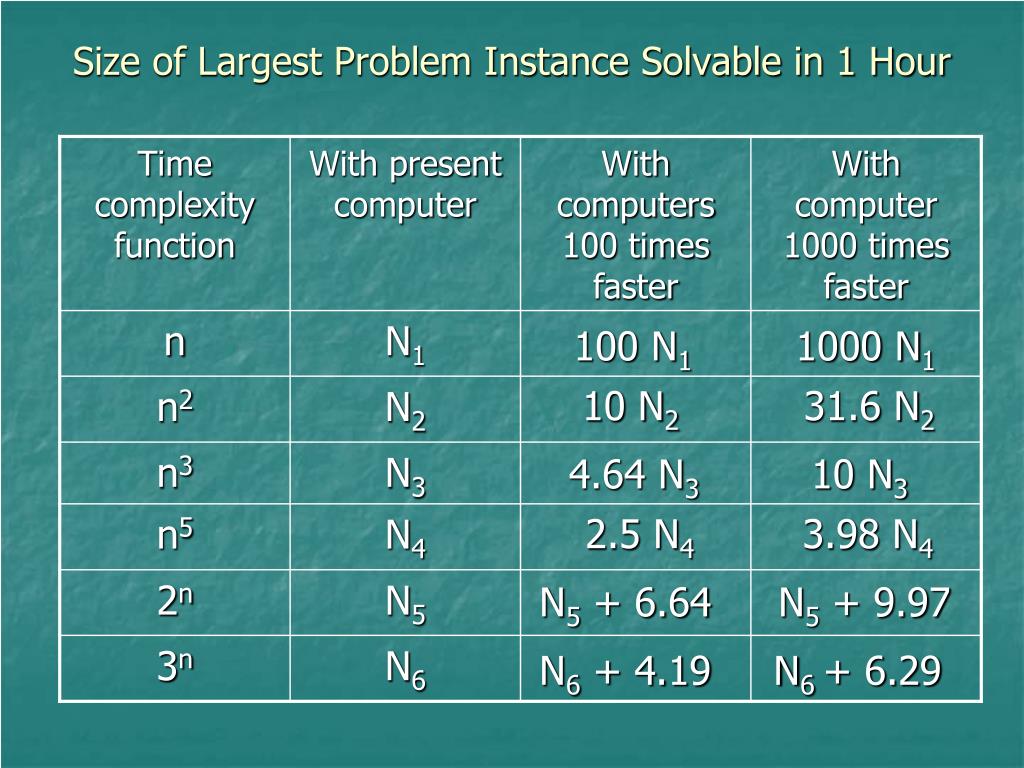 Size of Largest Problem Instance Solvable in 1 Hour

| Time complexity function | With present computer | With computers 100 times faster | With computer 1000 times faster |
|---|---|---|---|
| n | $N_1$ | 100 $N_1$ | 1000 $N_1$ |
| $n^2$ | $N_2$ | 10 $N_2$ | 31.6 $N_2$ |
| $n^3$ | $N_3$ | 4.64 $N_3$ | 10 $N_3$ |
| $n^5$ | $N_4$ | 2.5 $N_4$ | 3.98 $N_4$ |
| $2^n$ | $N_5$ | $N_5$ + 6.64 | $N_5$ + 9.97 |
| $3^n$ | $N_6$ | $N_6$ + 4.19 | $N_6$ + 6.29 |